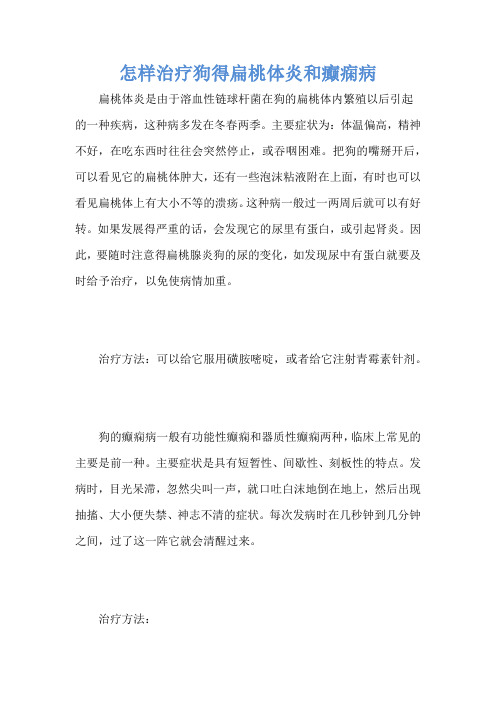 怎样治疗狗得扁桃体炎和癫痫病

扁桃体炎是由于溶血性链球杆菌在狗的扁桃体内繁殖以后引起的一种疾病，这种病多发在冬春两季。主要症状为：体温偏高，精神不好，在吃东西时往往会突然停止，或吞咽困难。把狗的嘴掰开后，可以看见它的扁桃体肿大，还有一些泡沫粘液附在上面，有时也可以看见扁桃体上有大小不等的溃疡。这种病一般过一两周后就可以有好转。如果发展得严重的话，会发现它的尿里有蛋白，或引起肾炎。因此，要随时注意得扁桃腺炎狗的尿的变化，如发现尿中有蛋白就要及时给予治疗，以免使病情加重。

治疗方法：可以给它服用磺胺嘧啶，或者给它注射青霉素针剂。

狗的癫痫病一般有功能性癫痫和器质性癫痫两种，临床上常见的主要是前一种。主要症状是具有短暂性、间歇性、刻板性的特点。发病时，目光呆滞，忽然尖叫一声，就口吐白沫地倒在地上，然后出现抽搐、大小便失禁、神志不清的症状。每次发病时在几秒钟到几分钟之间，过了这一阵它就会清醒过来。

治疗方法：